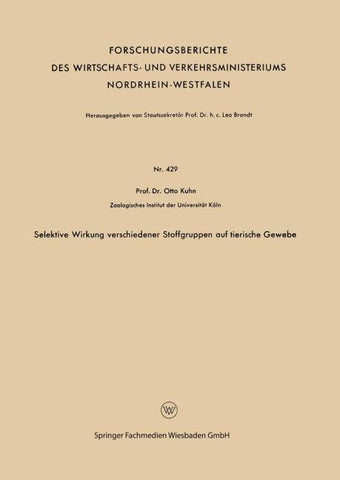 FORSCHUNGSBERICHTE
DES WIRTSCHAFTS- UND VERKEHRSMINISTERIUMS
NORDRHEIN-WESTFALEN

Herausgegeben von Staatssekretär Prof. Dr. h. c. Leo Brandt

Nr. 429

Prof. Dr. Otto Kuhn

Zoologisches Institut der Universität Köln

Selektive Wirkung verschiedener Stoffgruppen auf tierische Gewebe

W

Springer Fachmedien Wiesbaden GmbH